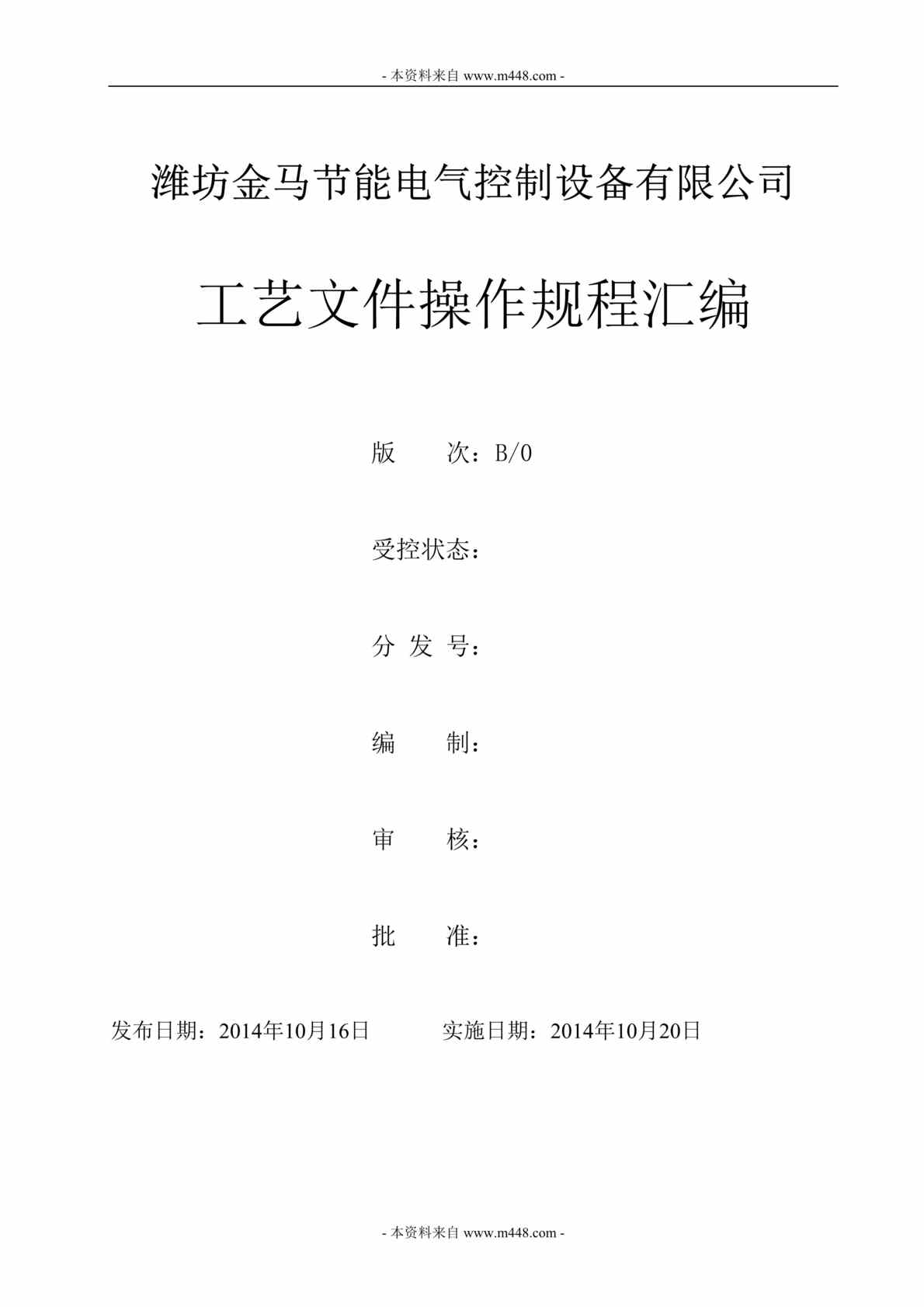 - 本资料来自 www.m448.com -

潍坊金马节能电气控制设备有限公司

工艺文件操作规程汇编

版　　次：B/0

受控状态：

分 发 号：

编　　制：

审　　核：

批　　准：

发布日期：2014年10月16日　　　　实施日期：2014年10月20日

- 本资料来自 www.m448.com -